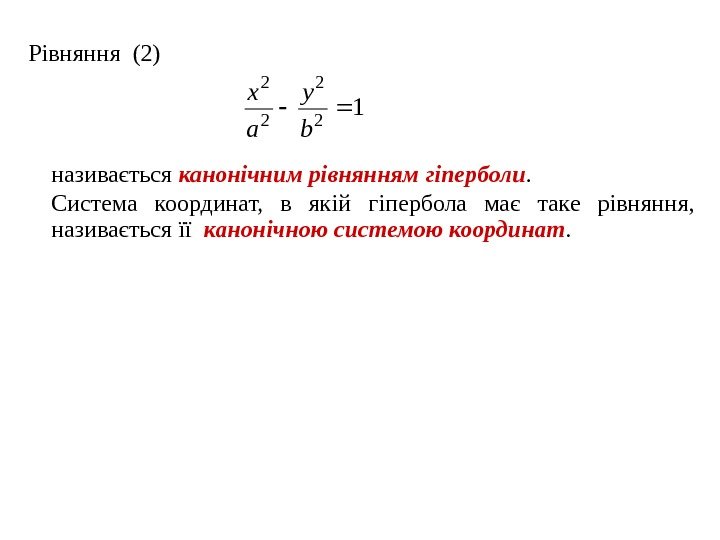 Рівняння (2)

$\frac{x^2}{a^2} - \frac{y^2}{b^2} = 1$

називається канонічним рівнянням гіперболи.

Система координат, в якій гіпербола має таке рівняння, називається її канонічною системою координат.